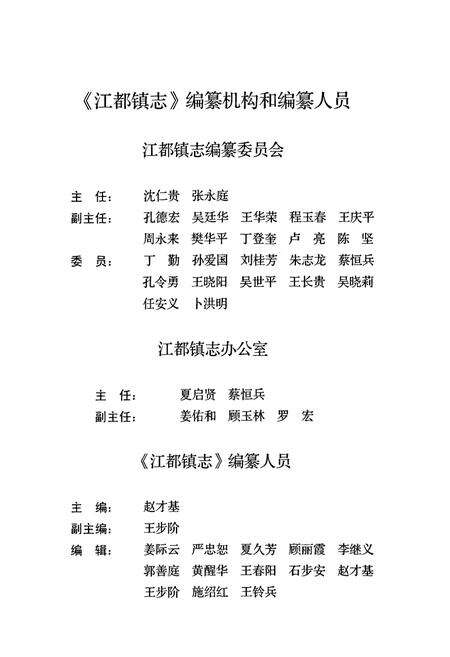 《江都镇志》编纂机构和编纂人员

江都镇志编纂委员会

主　任：　沈仁贵　张永庭

副主任：　孔德宏　吴廷华　王华荣　程玉春　王庆平
　　　　　周永来　樊华平　丁登奎　卢　亮　陈　坚

委　员：　丁　勤　孙爱国　刘桂芳　朱志龙　蔡恒兵
　　　　　孔令勇　王晓阳　吴世平　王长贵　吴晓莉
　　　　　任安义　卜洪明

江都镇志办公室

主　任：　夏启贤　蔡恒兵

副主任：　姜佑和　顾玉林　罗　宏

《江都镇志》编纂人员

主　编：　赵才基

副主编：　王步阶

编　辑：　姜际云　严忠恕　夏久芳　顾丽霞　李继义
　　　　　郭善庭　黄醒华　王春阳　石步安　赵才基
　　　　　王步阶　施绍红　王铃兵